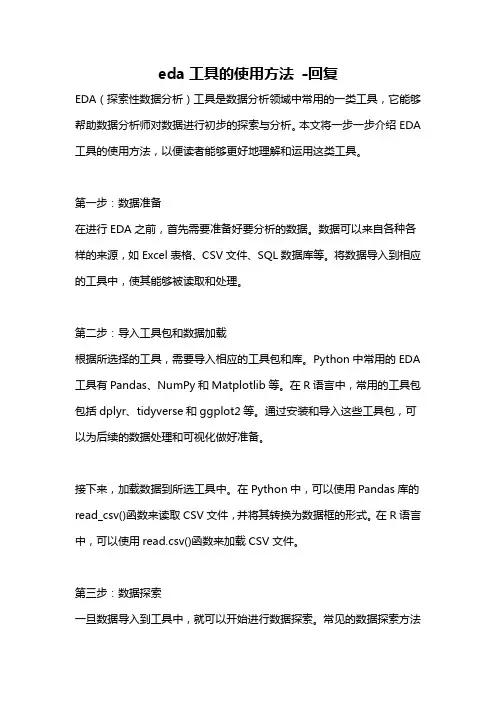 eda 工具的使用方法 -回复

EDA（探索性数据分析）工具是数据分析领域中常用的一类工具，它能够帮助数据分析师对数据进行初步的探索与分析。本文将一步一步介绍 EDA 工具的使用方法，以便读者能够更好地理解和运用这类工具。

第一步：数据准备
在进行 EDA 之前，首先需要准备好要分析的数据。数据可以来自各种各样的来源，如 Excel 表格、CSV 文件、SQL 数据库等。将数据导入到相应的工具中，使其能够被读取和处理。

第二步：导入工具包和数据加载
根据所选择的工具，需要导入相应的工具包和库。Python 中常用的 EDA 工具有 Pandas、NumPy 和 Matplotlib 等。在 R 语言中，常用的工具包包括 dplyr、tidyverse 和 ggplot2 等。通过安装和导入这些工具包，可以为后续的数据处理和可视化做好准备。

接下来，加载数据到所选工具中。在 Python 中，可以使用 Pandas 库的 read_csv()函数来读取 CSV 文件，并将其转换为数据框的形式。在 R 语言中，可以使用 read.csv()函数来加载 CSV 文件。

第三步：数据探索
一旦数据导入到工具中，就可以开始进行数据探索。常见的数据探索方法